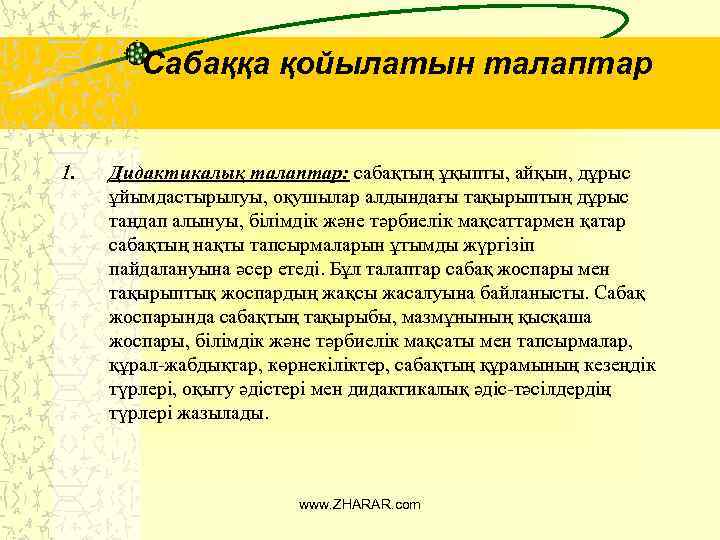 Сабаққа қойылатын талаптар

1. Дидактикалық талаптар: сабақтың ұқыпты, айқын, дұрыс ұйымдастырылуы, оқушылар алдындағы тақырыптың дұрыс таңдап алынуы, білімдік және тәрбиелік мақсаттармен қатар сабақтың нақты тапсырмаларын ұтымды жүргізіп пайдалануына әсер етеді. Бұл талаптар сабақ жоспары мен тақырыптық жоспардың жақсы жасалуына байланысты. Сабақ жоспарында сабақтың тақырыбы, мазмұнының қысқаша жоспары, білімдік және тәрбиелік мақсаты мен тапсырмалар, құрал-жабдықтар, көрнекіліктер, сабақтың құрамының кезеңдік түрлері, оқыту әдістері мен дидактикалық әдіс-тәсілдердің түрлері жазылады.

www.ZHARAR.com